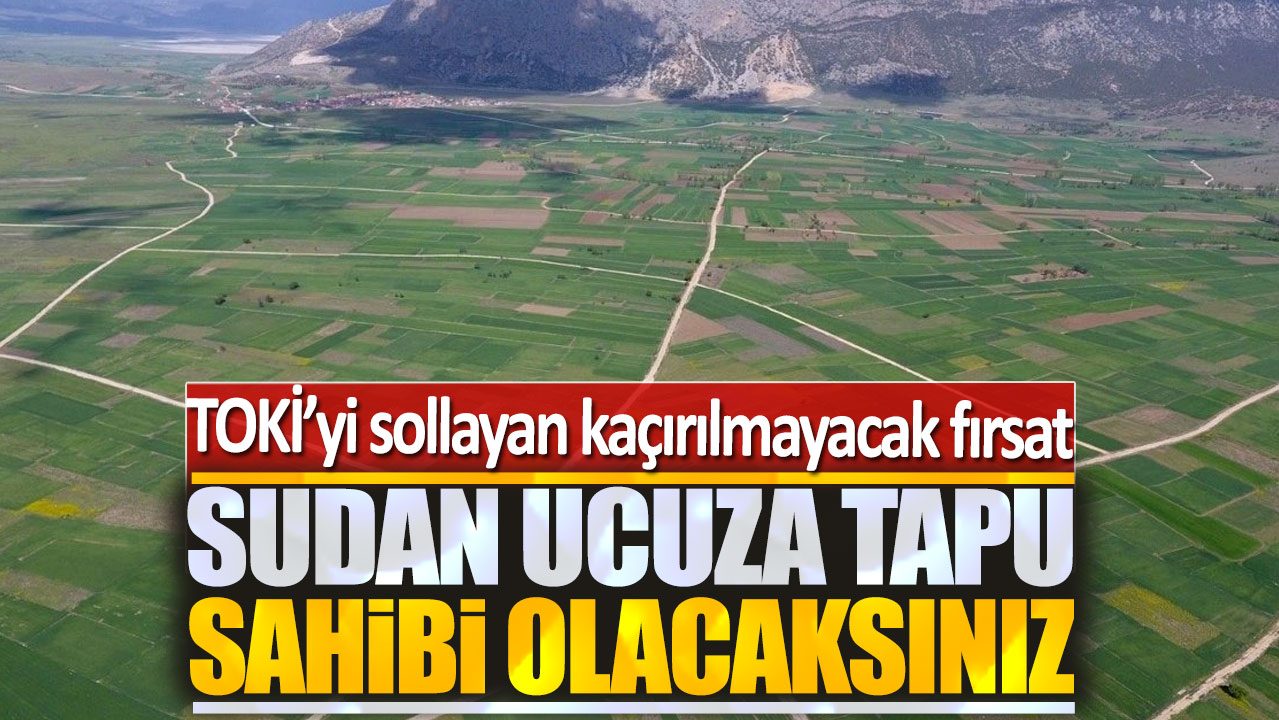 TOKİ'yi sollayan kaçırılmayacak fırsat
SUDAN UCUZA TAPU SAHİBİ OLACAKSINIZ